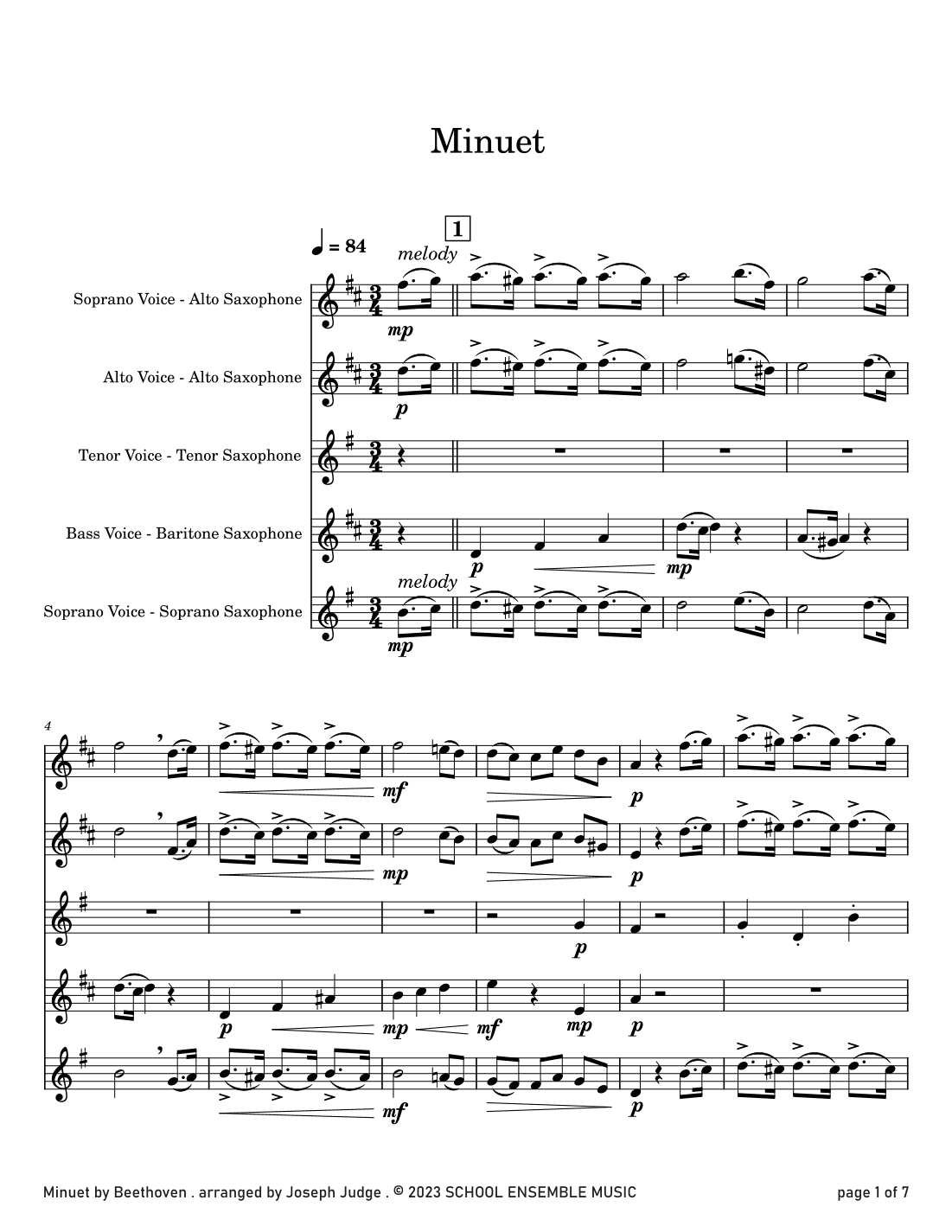 Minuet

♩ = 84

1

melody

Soprano Voice - Alto Saxophone

mp

Alto Voice - Alto Saxophone

p

Tenor Voice - Tenor Saxophone

Bass Voice - Baritone Saxophone

p

mp

melody

Soprano Voice - Soprano Saxophone

mp

4

mf

p

mp

p

p

p

mp

mf

mp

p

mf

p

Minuet by Beethoven . arranged by Joseph Judge . © 2023 SCHOOL ENSEMBLE MUSIC

page 1 of 7